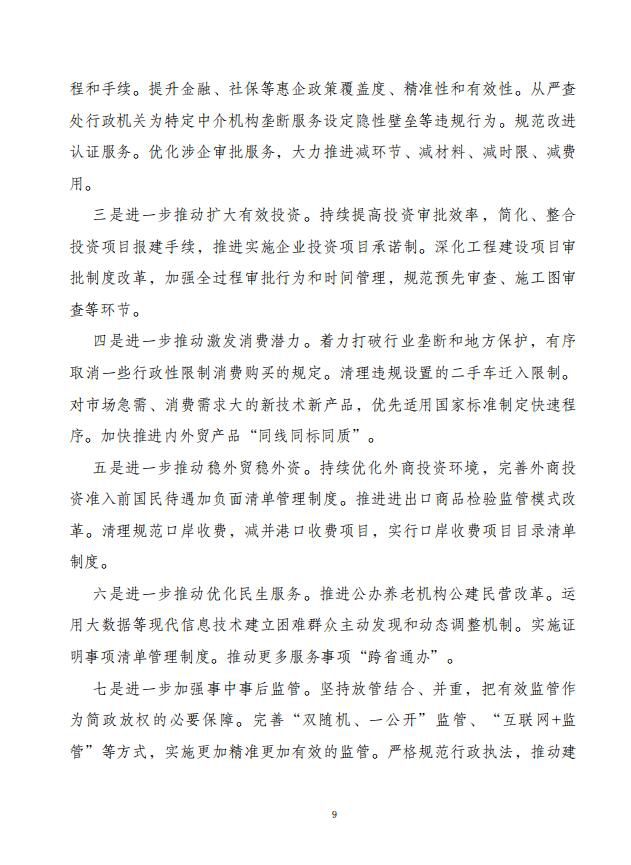 程和手续。提升金融、社保等惠企政策覆盖度、精准性和有效性。从严查处行政机关为特定中介机构垄断服务设定隐性壁垒等违规行为。规范改进认证服务。优化涉企审批服务，大力推进减环节、减材料、减时限、减费用。

三是进一步推动扩大有效投资。持续提高投资审批效率，简化、整合投资项目报建手续，推进实施企业投资项目承诺制。深化工程建设项目审批制度改革，加强全过程审批行为和时间管理，规范预先审查、施工图审查等环节。

四是进一步推动激发消费潜力。着力打破行业垄断和地方保护，有序取消一些行政性限制消费购买的规定。清理违规设置的二手车迁入限制。对市场急需、消费需求大的新技术新产品，优先适用国家标准制定快速程序。加快推进内外贸产品“同线同标同质”。

五是进一步推动稳外贸稳外资。持续优化外商投资环境，完善外商投资准入前国民待遇加负面清单管理制度。推进进出口商品检验监管模式改革。清理规范口岸收费，减并港口收费项目，实行口岸收费项目目录清单制度。

六是进一步推动优化民生服务。推进公办养老机构公建民营改革。运用大数据等现代信息技术建立困难群众主动发现和动态调整机制。实施证明事项清单管理制度。推动更多服务事项“跨省通办”。

七是进一步加强事中事后监管。坚持放管结合、并重，把有效监管作为简政放权的必要保障。完善“双随机、一公开”监管、“互联网+监管”等方式，实施更加精准更加有效的监管。严格规范行政执法，推动建

9